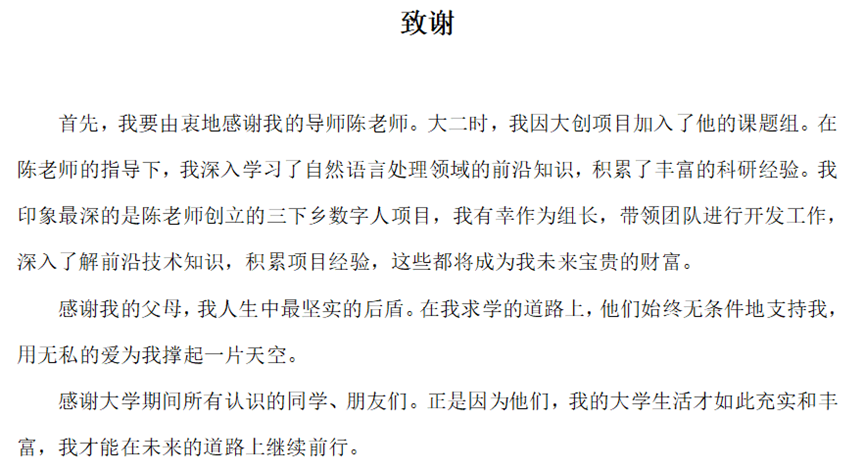 致谢

首先，我要由衷地感谢我的导师陈老师。大二时，我因大创项目加入了他的课题组。在陈老师的指导下，我深入学习了自然语言处理领域的前沿知识，积累了丰富的科研经验。我印象最深的是陈老师创立的三下乡数字人项目，我有幸作为组长，带领团队进行开发工作，深入了解前沿技术知识，积累项目经验，这些都将成为我未来宝贵的财富。

感谢我的父母，我人生中最坚实的后盾。在我求学的道路上，他们始终无条件地支持我，用无私的爱为我撑起一片天空。

感谢大学期间所有认识的同学、朋友们。正是因为他们，我的大学生活才如此充实和丰富，我才能在未来的道路上继续前行。